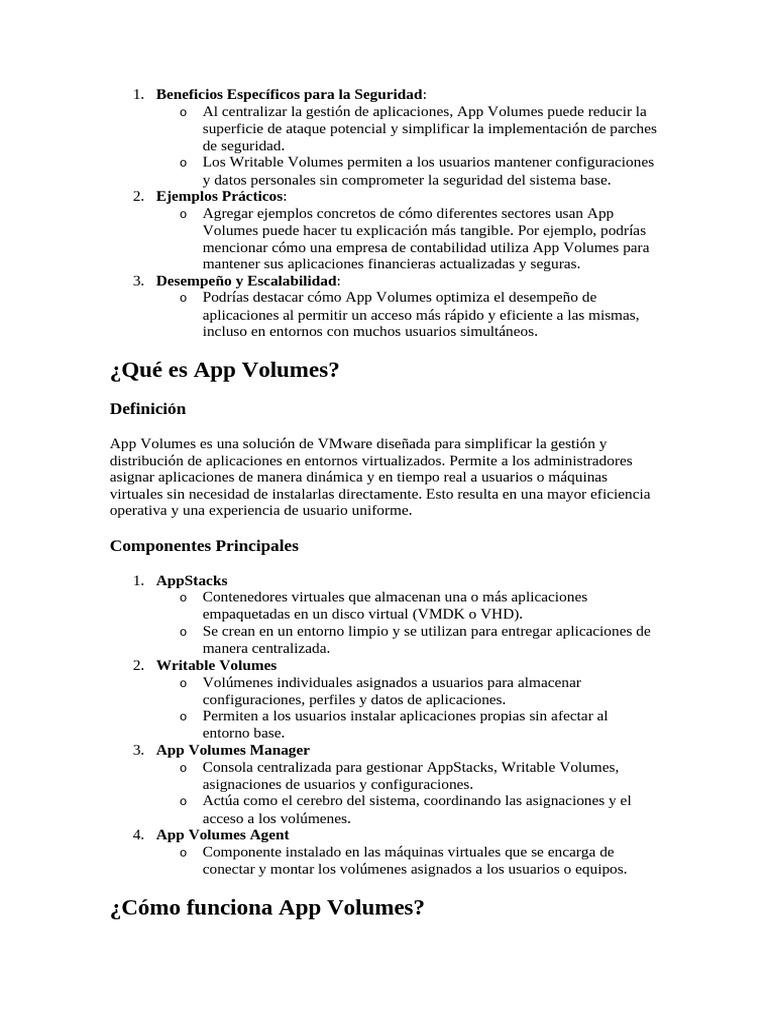 1. Beneficios Específicos para la Seguridad:
o Al centralizar la gestión de aplicaciones, App Volumes puede reducir la superficie de ataque potencial y simplificar la implementación de parches de seguridad.
o Los Writable Volumes permiten a los usuarios mantener configuraciones y datos personales sin comprometer la seguridad del sistema base.
2. Ejemplos Prácticos:
o Agregar ejemplos concretos de cómo diferentes sectores usan App Volumes puede hacer tu explicación más tangible. Por ejemplo, podrías mencionar cómo una empresa de contabilidad utiliza App Volumes para mantener sus aplicaciones financieras actualizadas y seguras.
3. Desempeño y Escalabilidad:
o Podrías destacar cómo App Volumes optimiza el desempeño de aplicaciones al permitir un acceso más rápido y eficiente a las mismas, incluso en entornos con muchos usuarios simultáneos.

¿Qué es App Volumes?

Definición

App Volumes es una solución de VMware diseñada para simplificar la gestión y distribución de aplicaciones en entornos virtualizados. Permite a los administradores asignar aplicaciones de manera dinámica y en tiempo real a usuarios o máquinas virtuales sin necesidad de instalarlas directamente. Esto resulta en una mayor eficiencia operativa y una experiencia de usuario uniforme.

Componentes Principales

1. AppStacks
o Contenedores virtuales que almacenan una o más aplicaciones empaquetadas en un disco virtual (VMDK o VHD).
o Se crean en un entorno limpio y se utilizan para entregar aplicaciones de manera centralizada.
2. Writable Volumes
o Volúmenes individuales asignados a usuarios para almacenar configuraciones, perfiles y datos de aplicaciones.
o Permiten a los usuarios instalar aplicaciones propias sin afectar al entorno base.
3. App Volumes Manager
o Consola centralizada para gestionar AppStacks, Writable Volumes, asignaciones de usuarios y configuraciones.
o Actúa como el cerebro del sistema, coordinando las asignaciones y el acceso a los volúmenes.
4. App Volumes Agent
o Componente instalado en las máquinas virtuales que se encarga de conectar y montar los volúmenes asignados a los usuarios o equipos.

¿Cómo funciona App Volumes?